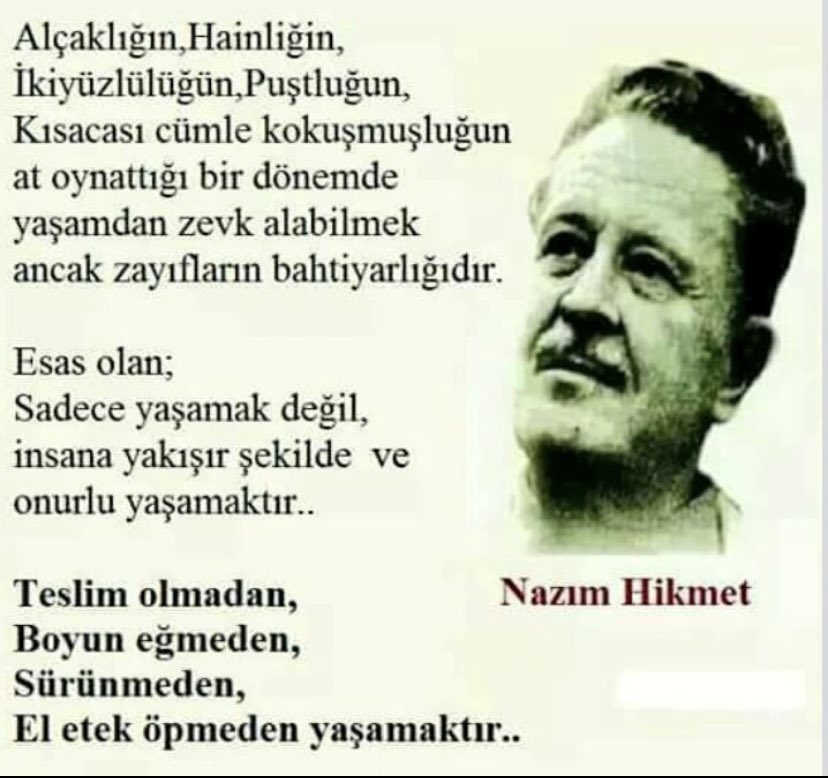 Alçaklığın,Hainliğin,
İkiyüzlülüğün,Puştluğun,
Kısacası cümle kokuşmuşluğun
at oynattığı bir dönemde
yaşamdan zevk alabilmek
ancak zayıfların bahtiyarlığıdır.

Esas olan;
Sadece yaşamak değil,
insana yakışır şekilde ve
onurlu yaşamaktır..

Teslim olmadan,
Boyun eğmeden,
Sürünmeden,
El etek öpmeden yaşamaktır..

Nazım Hikmet